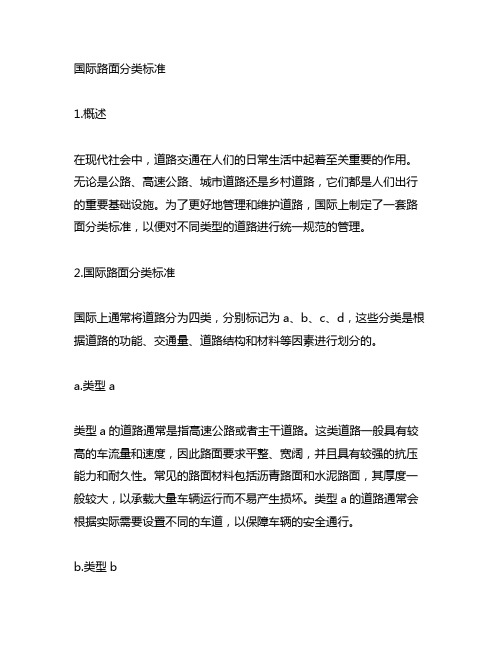 国际路面分类标准

1.概述

在现代社会中，道路交通在人们的日常生活中起着至关重要的作用。无论是公路、高速公路、城市道路还是乡村道路，它们都是人们出行的重要基础设施。为了更好地管理和维护道路，国际上制定了一套路面分类标准，以便对不同类型的道路进行统一规范的管理。

2.国际路面分类标准

国际上通常将道路分为四类，分别标记为 a、b、c、d，这些分类是根据道路的功能、交通量、道路结构和材料等因素进行划分的。

a.类型 a

类型 a 的道路通常是指高速公路或者主干道路。这类道路一般具有较高的车流量和速度，因此路面要求平整、宽阔，并且具有较强的抗压能力和耐久性。常见的路面材料包括沥青路面和水泥路面，其厚度一般较大，以承载大量车辆运行而不易产生损坏。类型 a 的道路通常会根据实际需要设置不同的车道，以保障车辆的安全通行。

b.类型 b